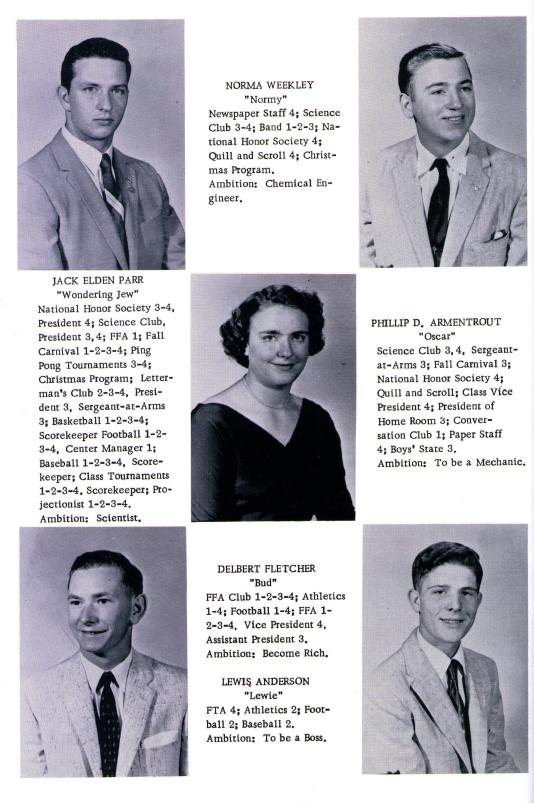 NORMA WEEKLEY
"Normy"
Newspaper Staff 4; Science Club 3-4; Band 1-2-3; National Honor Society 4; Quill and Scroll 4; Christmas Program.
Ambition: Chemical Engineer.

JACK ELDEN PARR
"Wondering Jew"
National Honor Society 3-4, President 4; Science Club, President 3, 4; FFA 1; Fall Carnival 1-2-3-4; Ping Pong Tournaments 3-4; Christmas Program; Letterman's Club 2-3-4, President 3, Sergeant-at-Arms 3; Basketball 1-2-3-4; Scorekeeper Football 1-2-3-4, Center Manager 1; Baseball 1-2-3-4, Scorekeeper; Class Tournaments 1-2-3-4, Scorekeeper; Projectionist 1-2-3-4.
Ambition: Scientist.

PHILLIP D. ARMENTROUT
"Oscar"
Science Club 3, 4, Sergeant-at-Arms 3; Fall Carnival 3; National Honor Society 4; Quill and Scroll; Class Vice President 4; President of Home Room 3; Conversation Club 1; Paper Staff 4; Boys' State 3.
Ambition: To be a Mechanic.

DELBERT FLETCHER
"Bud"
FFA Club 1-2-3-4; Athletics 1-4; Football 1-4; FFA 1-2-3-4, Vice President 4, Assistant President 3.
Ambition: Become Rich.

LEWIS ANDERSON
"Lewie"
FTA 4; Athletics 2; Football 2; Baseball 2.
Ambition: To be a Boss.